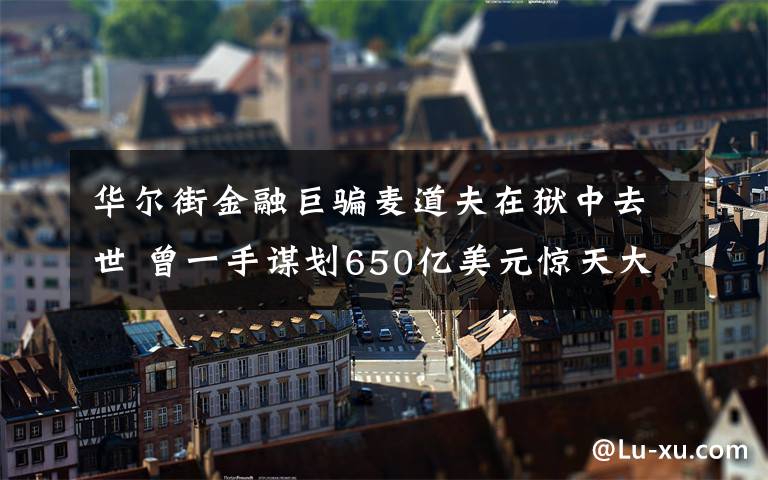 华尔街金融巨骗麦道夫在狱中去世 曾一手谋划650亿美元惊天大

@Lu-xu.com